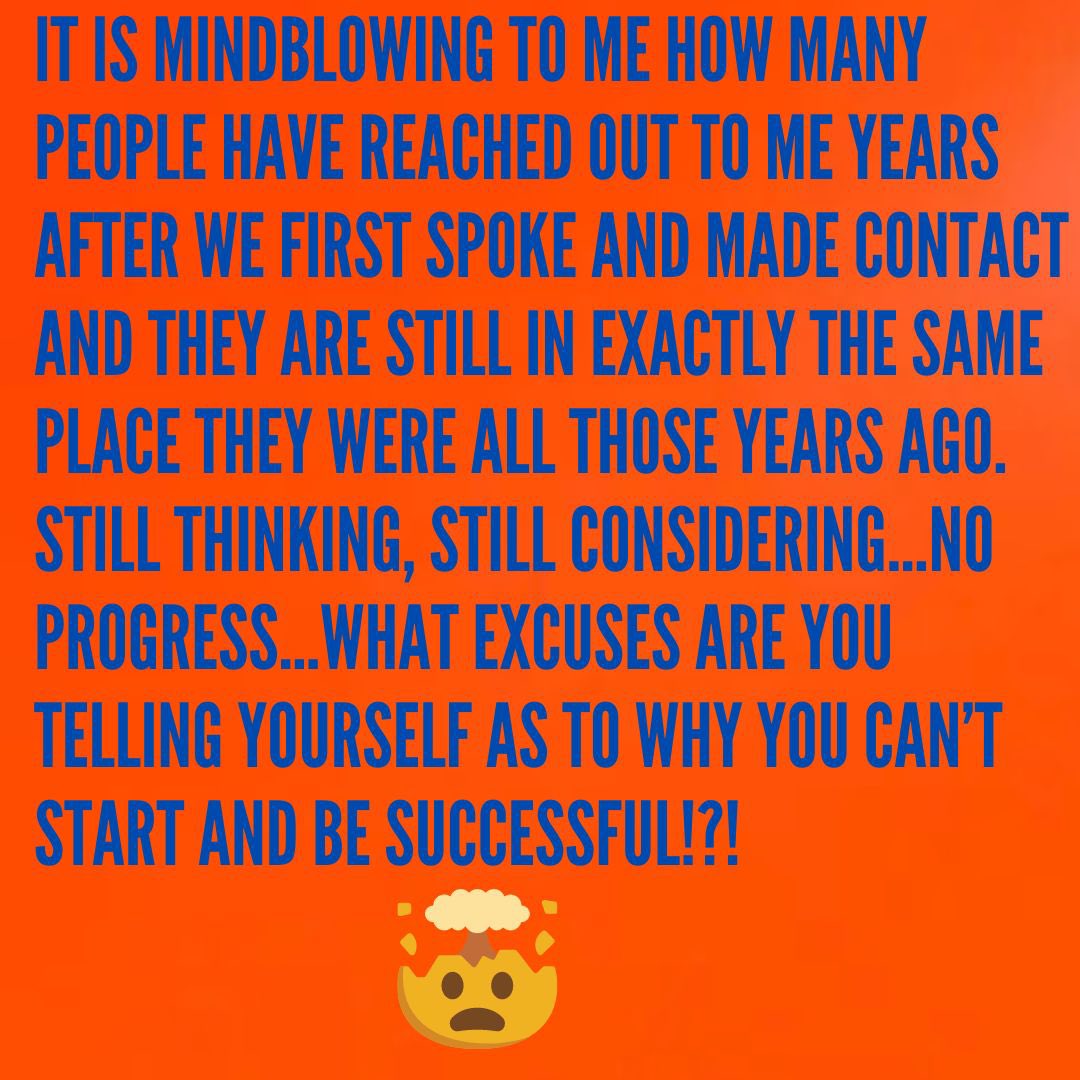 IT IS MINDBLOWING TO ME HOW MANY PEOPLE HAVE REACHED OUT TO ME YEARS AFTER WE FIRST SPOKE AND MADE CONTACT AND THEY ARE STILL IN EXACTLY THE SAME PLACE THEY WERE ALL THOSE YEARS AGO. STILL THINKING, STILL CONSIDERING...NO PROGRESS...WHAT EXCUSES ARE YOU TELLING YOURSELF AS TO WHY YOU CAN'T START AND BE SUCCESSFUL!?!